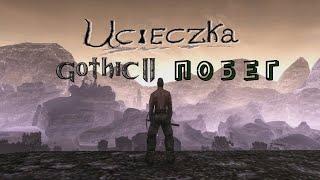 Ucieczka

Gothic II ПОБЕГ